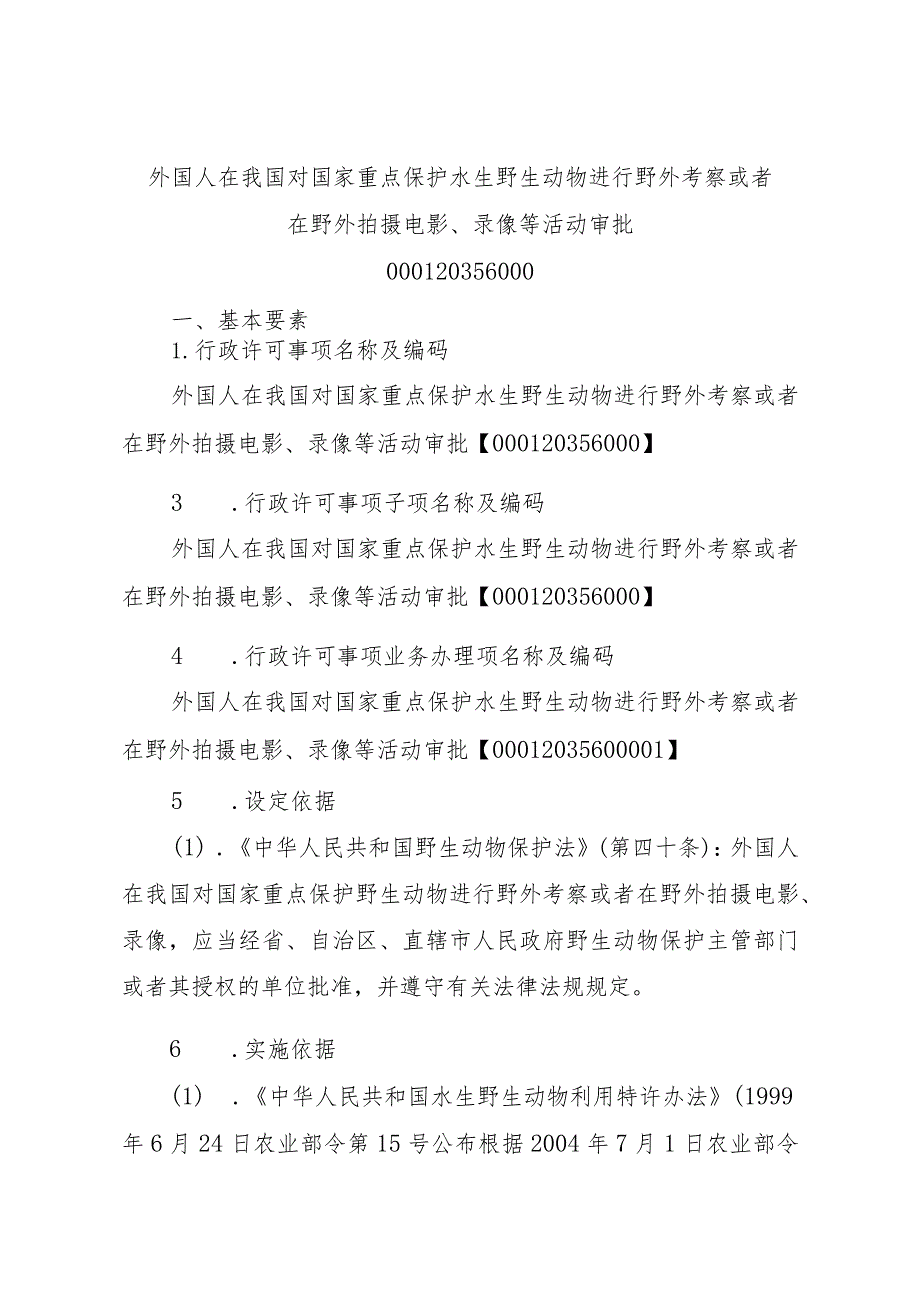 外国人在我国对国家重点保护水生野生动物进行野外考察或者在野外拍摄电影、录像等活动审批

000120356000

一、基本要素

1.行政许可事项名称及编码

外国人在我国对国家重点保护水生野生动物进行野外考察或者在野外拍摄电影、录像等活动审批【000120356000】

3　.行政许可事项子项名称及编码

外国人在我国对国家重点保护水生野生动物进行野外考察或者在野外拍摄电影、录像等活动审批【000120356000】

4　.行政许可事项业务办理项名称及编码

外国人在我国对国家重点保护水生野生动物进行野外考察或者在野外拍摄电影、录像等活动审批【00012035600001】

5　.设定依据

(1).《中华人民共和国野生动物保护法》(第四十条)：外国人在我国对国家重点保护野生动物进行野外考察或者在野外拍摄电影、录像，应当经省、自治区、直辖市人民政府野生动物保护主管部门或者其授权的单位批准，并遵守有关法律法规规定。

6　.实施依据

(1)　.《中华人民共和国水生野生动物利用特许办法》(1999年6月24日农业部令第15号公布根据2004年7月1日农业部令